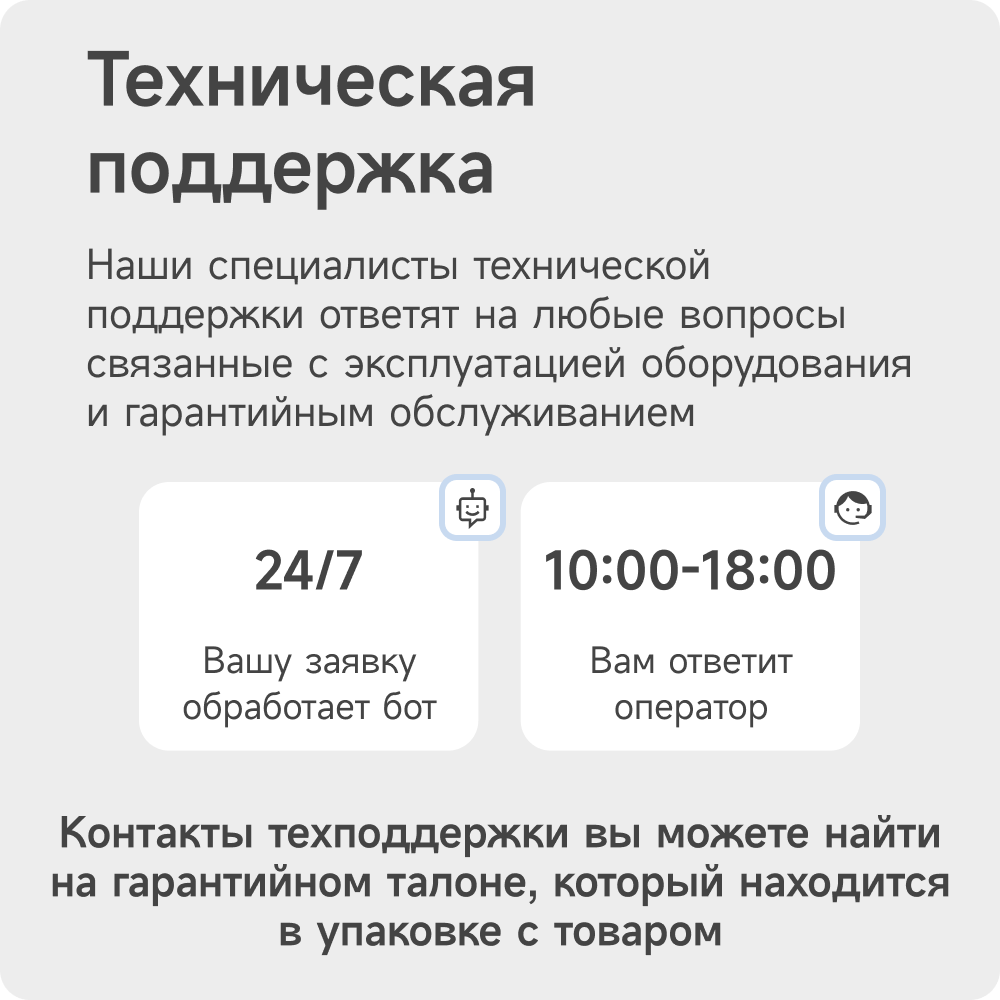 Техническая поддержка

Наши специалисты технической поддержки ответят на любые вопросы связанные с эксплуатацией оборудования и гарантийным обслуживанием

24/7

Вашу заявку обработает бот

10:00-18:00

Вам ответит оператор

Контакты техподдержки вы можете найти на гарантийном талоне, который находится в упаковке с товаром